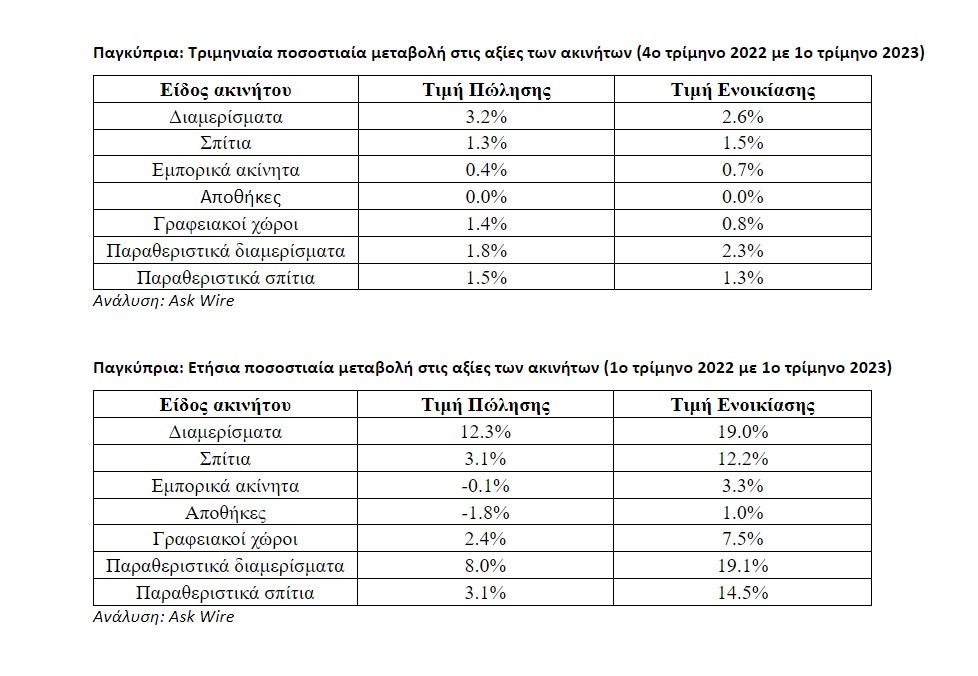 Παγκύπρια: Τριμηνιαία ποσοστιαία μεταβολή στις αξίες των ακινήτων (4ο τρίμηνο 2022 με 1ο τρίμηνο 2023)

| Είδος ακινήτου | Τιμή Πώλησης | Τιμή Ενοικίασης |
|---|---|---|
| Διαμερίσματα | 3.2% | 2.6% |
| Σπίτια | 1.3% | 1.5% |
| Εμπορικά ακίνητα | 0.4% | 0.7% |
| Αποθήκες | 0.0% | 0.0% |
| Γραφειακοί χώροι | 1.4% | 0.8% |
| Παραθεριστικά διαμερίσματα | 1.8% | 2.3% |
| Παραθεριστικά σπίτια | 1.5% | 1.3% |

Ανάλυση: Ask Wire

Παγκύπρια: Ετήσια ποσοστιαία μεταβολή στις αξίες των ακινήτων (1ο τρίμηνο 2022 με 1ο τρίμηνο 2023)

| Είδος ακινήτου | Τιμή Πώλησης | Τιμή Ενοικίασης |
|---|---|---|
| Διαμερίσματα | 12.3% | 19.0% |
| Σπίτια | 3.1% | 12.2% |
| Εμπορικά ακίνητα | -0.1% | 3.3% |
| Αποθήκες | -1.8% | 1.0% |
| Γραφειακοί χώροι | 2.4% | 7.5% |
| Παραθεριστικά διαμερίσματα | 8.0% | 19.1% |
| Παραθεριστικά σπίτια | 3.1% | 14.5% |

Ανάλυση: Ask Wire